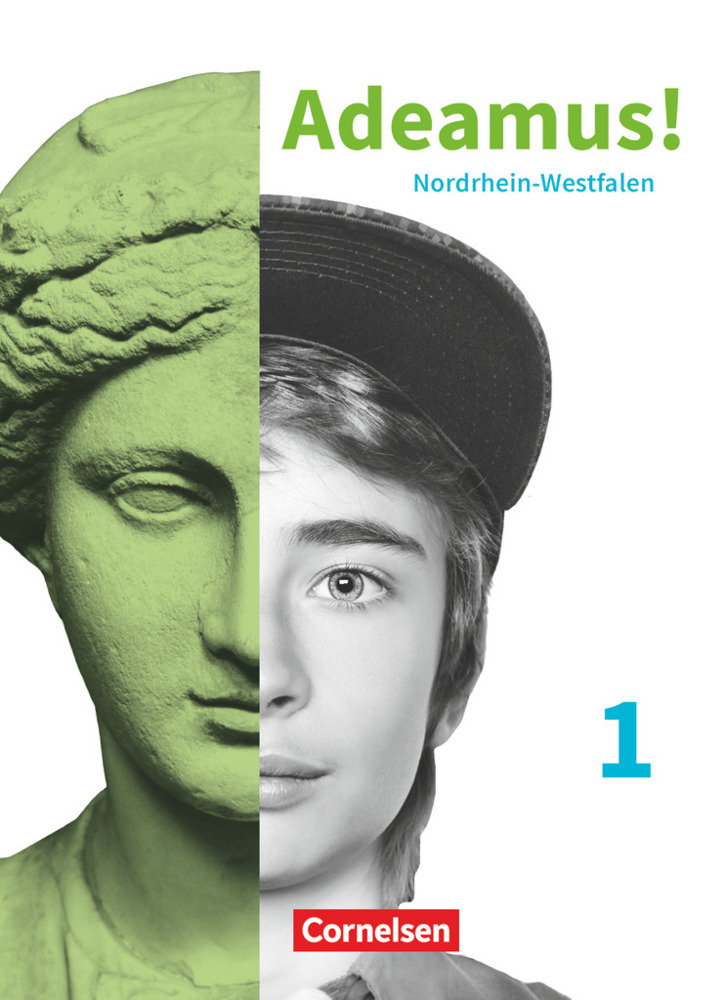 Adeamus!
Nordrhein-Westfalen

1

Cornelsen